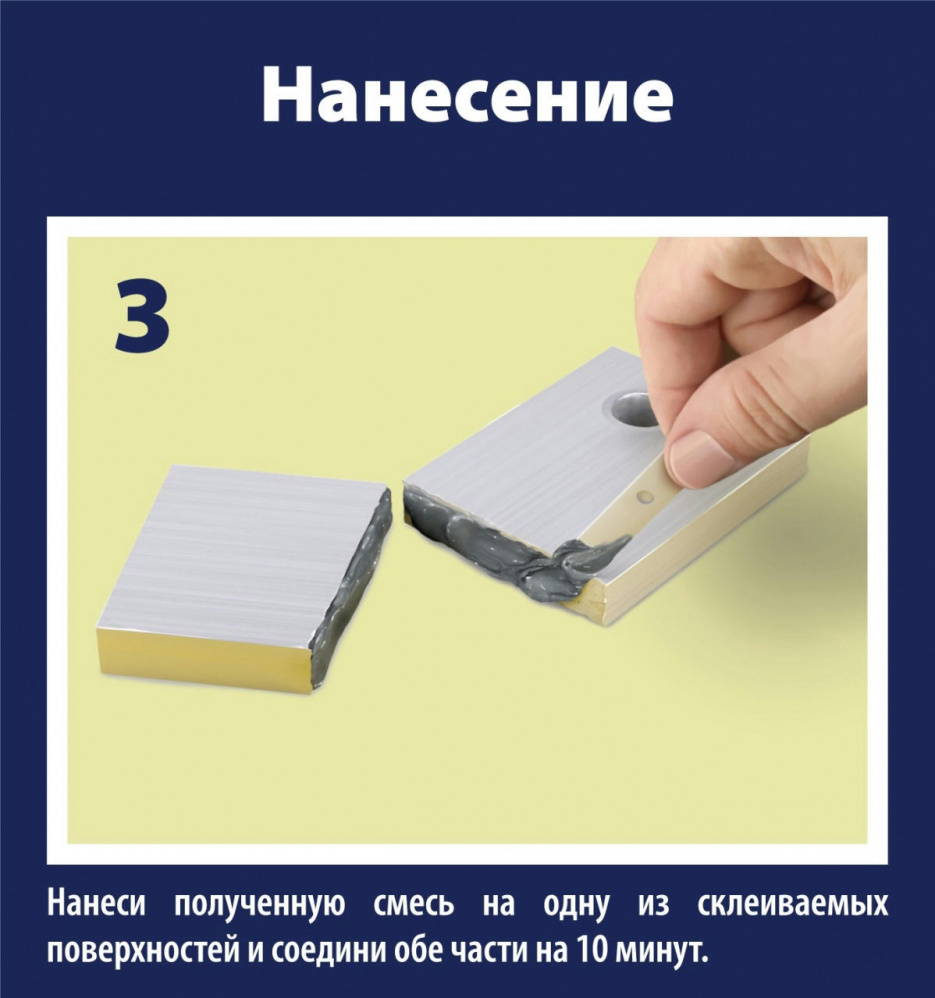 Нанесение

3

Нанеси полученную смесь на одну из склеиваемых поверхностей и соедини обе части на 10 минут.